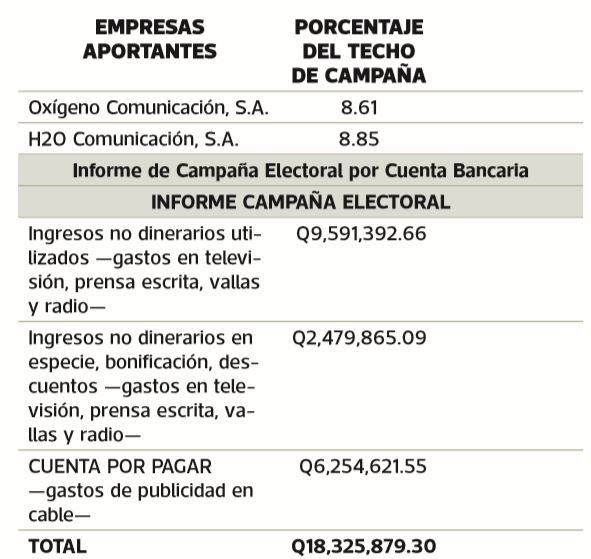 | EMPRESAS APORTANTES | PORCENTAJE DEL TECHO DE CAMPAÑA |
|---|---|
| Oxígeno Comunicación, S.A. | 8.61 |
| H2O Comunicación, S.A. | 8.85 |
| Informe de Campaña Electoral por Cuenta Bancaria | |
| INFORME CAMPAÑA ELECTORAL | |
| Ingresos no dinerarios utilizados —gastos en televisión, prensa escrita, vallas y radio— | Q9,591,392.66 |
| Ingresos no dinerarios en especie, bonificación, descuentos —gastos en televisión, prensa escrita, vallas y radio— | Q2,479,865.09 |
| CUENTA POR PAGAR —gastos de publicidad en cable— | Q6,254,621.55 |
| TOTAL | Q18,325,879.30 |